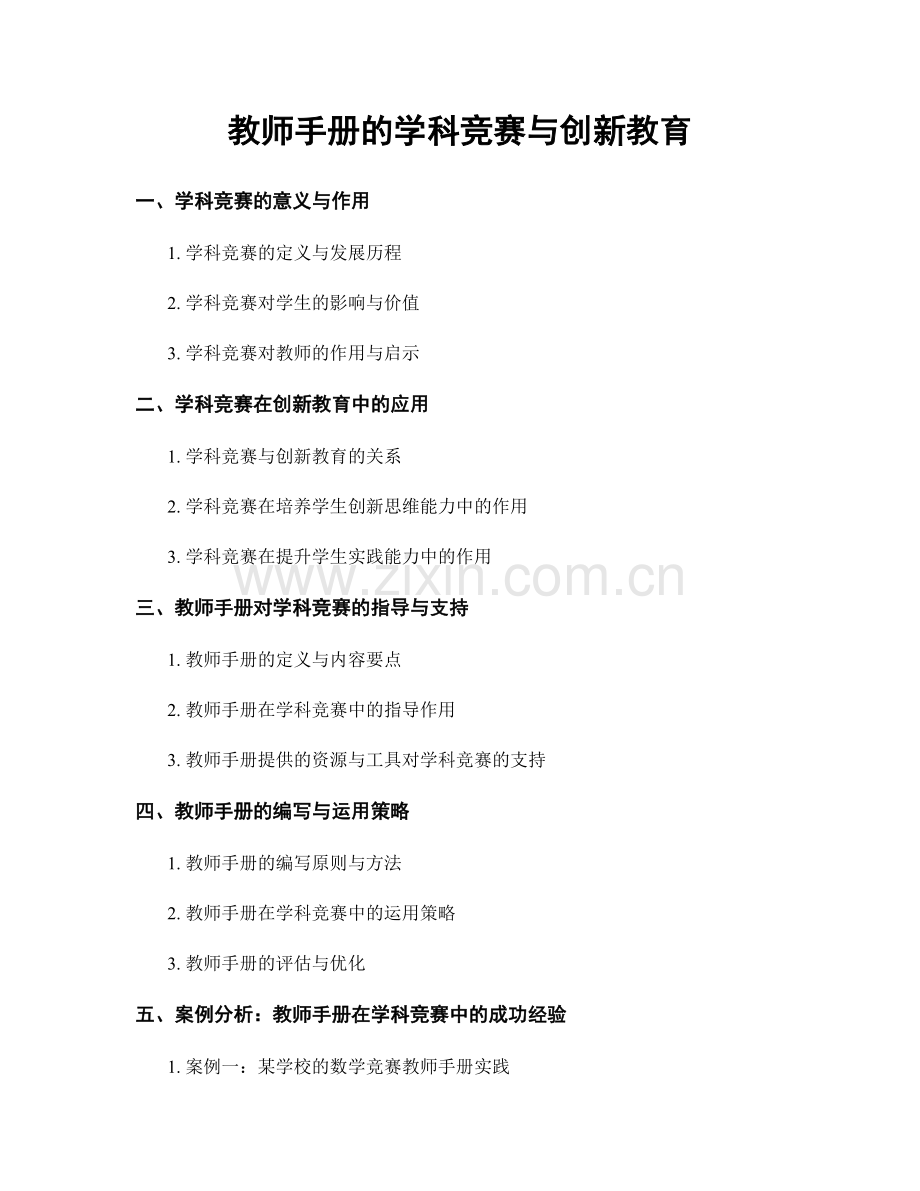 教师手册的学科竞赛与创新教育

一、学科竞赛的意义与作用

1. 学科竞赛的定义与发展历程

2. 学科竞赛对学生的影响与价值

3. 学科竞赛对教师的作用与启示

二、学科竞赛在创新教育中的应用

1. 学科竞赛与创新教育的关系

2. 学科竞赛在培养学生创新思维能力中的作用

3. 学科竞赛在提升学生实践能力中的作用

www.zixin.com.cn

三、教师手册对学科竞赛的指导与支持

1. 教师手册的定义与内容要点

2. 教师手册在学科竞赛中的指导作用

3. 教师手册提供的资源与工具对学科竞赛的支持

四、教师手册的编写与运用策略

1. 教师手册的编写原则与方法

2. 教师手册在学科竞赛中的运用策略

3. 教师手册的评估与优化

五、案例分析：教师手册在学科竞赛中的成功经验

1. 案例一：某学校的数学竞赛教师手册实践